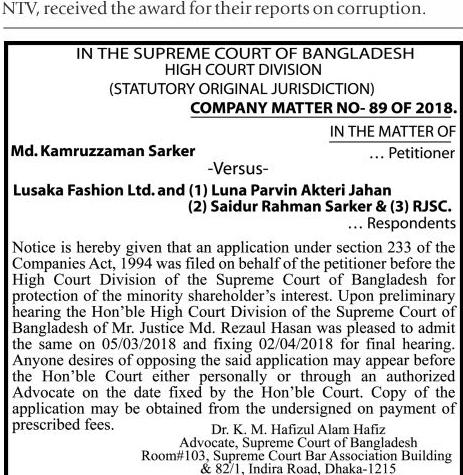 NTV, received the award for their reports on corruption.

IN THE SUPREME COURT OF BANGLADESH
HIGH COURT DIVISION
(STATUTORY ORIGINAL JURISDICTION)
COMPANY MATTER NO- 89 OF 2018.
IN THE MATTER OF
Md. Kamruzzaman Sarker ... Petitioner
-Versus-
Lusaka Fashion Ltd. and (1) Luna Parvin Akteri Jahan
(2) Saidur Rahman Sarker & (3) RJSC.
... Respondents

Notice is hereby given that an application under section 233 of the Companies Act, 1994 was filed on behalf of the petitioner before the High Court Division of the Supreme Court of Bangladesh for protection of the minority shareholder's interest. Upon preliminary hearing the Hon'ble High Court Division of the Supreme Court of Bangladesh of Mr. Justice Md. Rezaul Hasan was pleased to admit the same on 05/03/2018 and fixing 02/04/2018 for final hearing. Anyone desires of opposing the said application may appear before the Hon'ble Court either personally or through an authorized Advocate on the date fixed by the Hon'ble Court. Copy of the application may be obtained from the undersigned on payment of prescribed fees.

Dr. K. M. Hafizul Alam Hafiz
Advocate, Supreme Court of Bangladesh
Room#103, Supreme Court Bar Association Building
& 82/1, Indira Road, Dhaka-1215